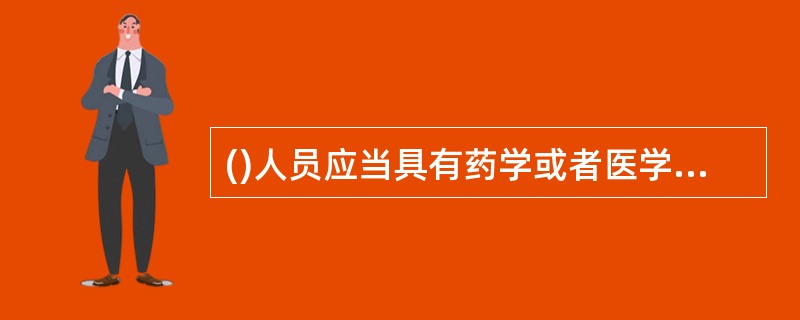 ()人员应当具有药学或者医学...